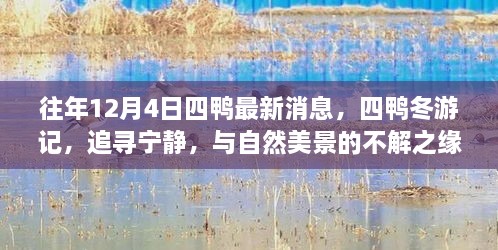 往年12月4日四鸭最新消息，四鸭冬游记，追寻宁静，与自然美景的不解之缘